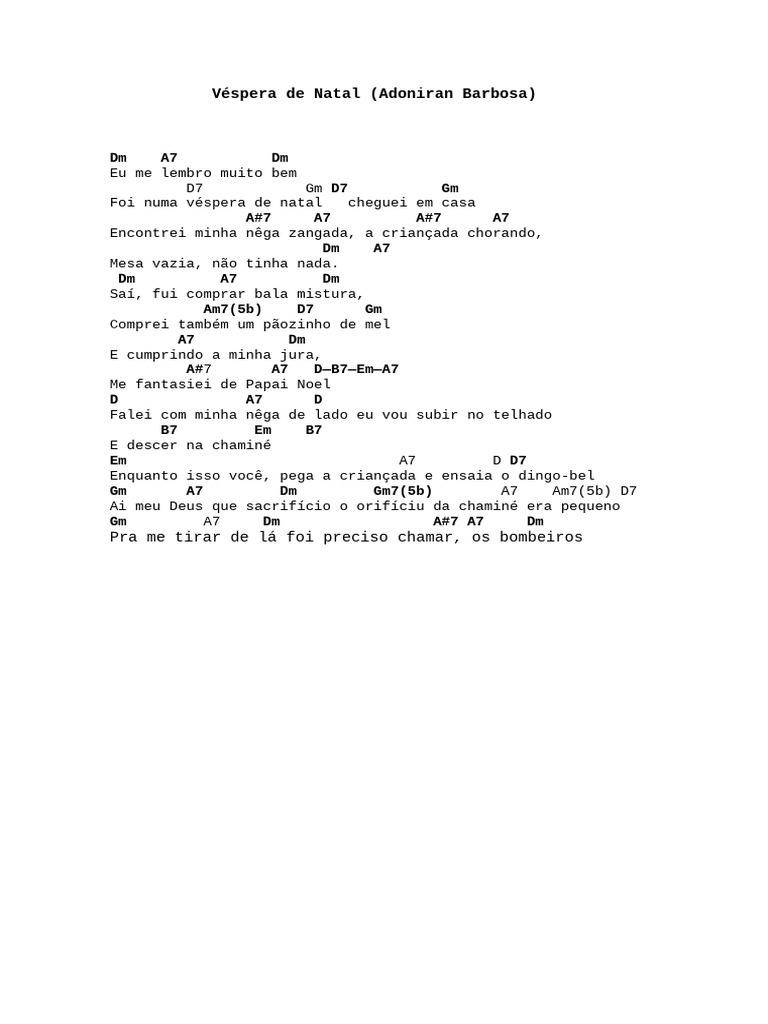 Véspera de Natal (Adoniran Barbosa)

Dm A7 Dm
Eu me lembro muito bem
D7 Gm D7 Gm
Foi numa véspera de natal cheguei em casa
A#7 A7 A#7 A7
Encontrei minha nêga zangada, a criançada chorando,
Dm A7
Mesa vazia, não tinha nada.
Dm A7 Dm
Saí, fui comprar bala mistura,
Am7(5b) D7 Gm
Comprei também um pãozinho de mel
A7 Dm
E cumprindo a minha jura,
A#7 A7 D—B7—Em—A7
Me fantasiei de Papai Noel
D A7 D
Falei com minha nêga de lado eu vou subir no telhado
B7 Em B7
E descer na chaminé
Em A7 D D7
Enquanto isso você, pega a criançada e ensaia o dingo-bel
Gm A7 Dm Gm7(5b) A7 Am7(5b) D7
Ai meu Deus que sacrifício o orifíciu da chaminé era pequeno
Gm A7 Dm A#7 A7 Dm
Pra me tirar de lá foi preciso chamar, os bombeiros